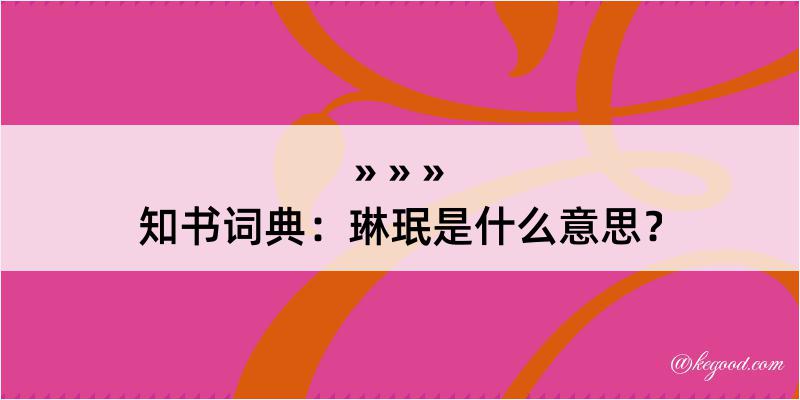 » » »
知书词典：琳珉是什么意思？

@kegood.com